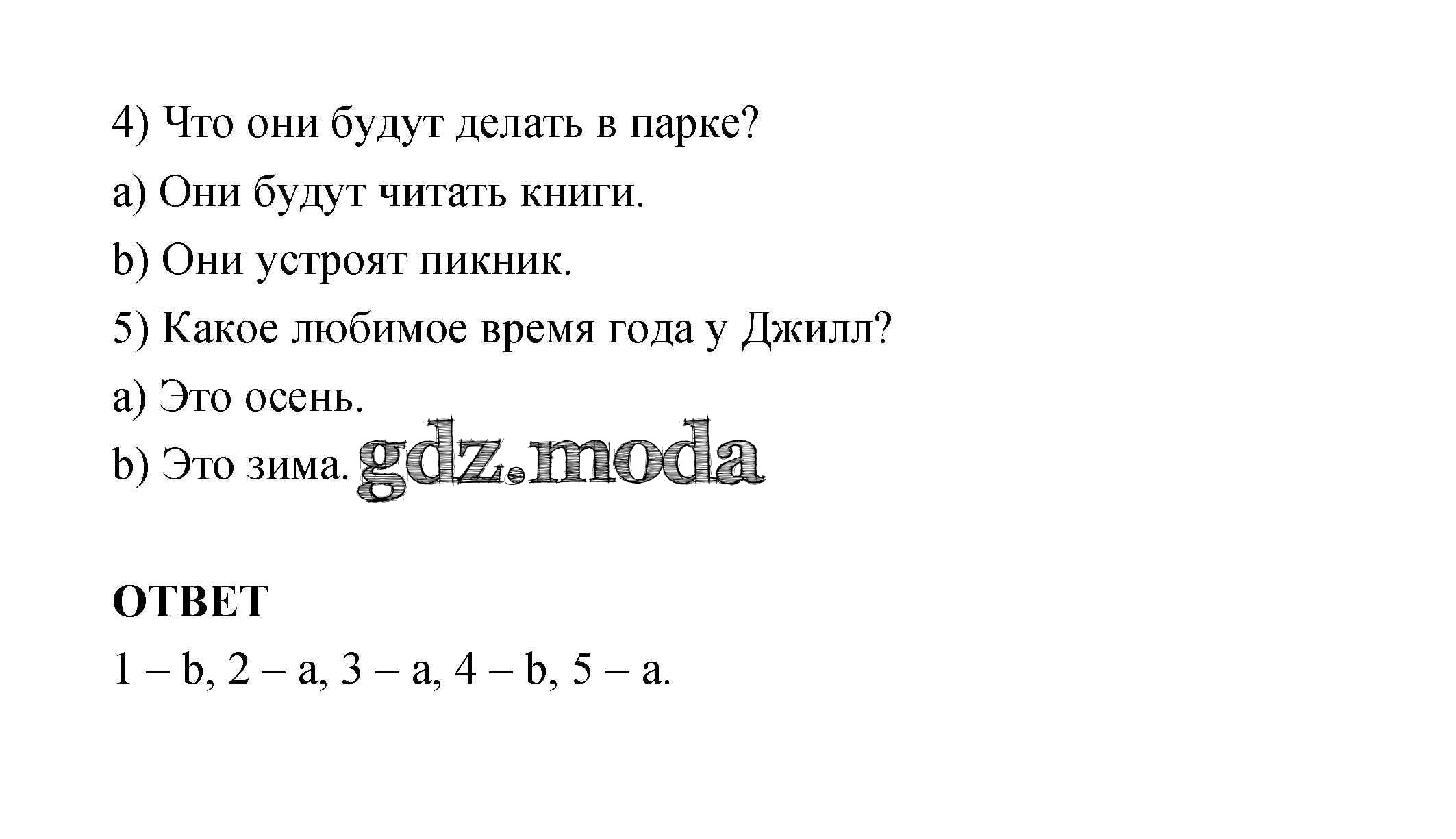 4) Что они будут делать в парке?

a) Они будут читать книги.

b) Они устроят пикник.

5) Какое любимое время года у Джилл?

a) Это осень.

b) Это зима.

ОТВЕТ

1 – b, 2 – a, 3 – a, 4 – b, 5 – a.

gdz.moda